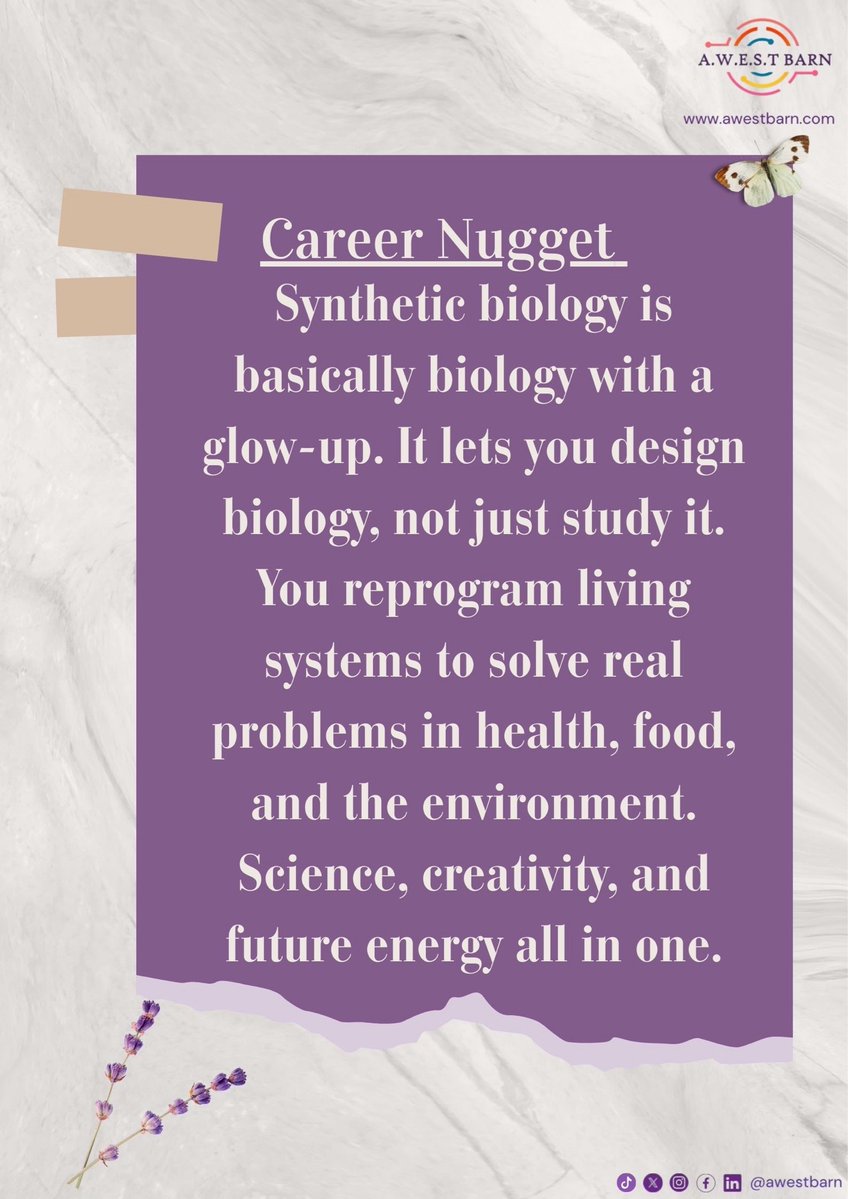 A.W.E.S.T BARN
www.awestbarn.com

Career Nugget

Synthetic biology is basically biology with a glow-up. It lets you design biology, not just study it. You reprogram living systems to solve real problems in health, food, and the environment. Science, creativity, and future energy all in one.

@awestbarn